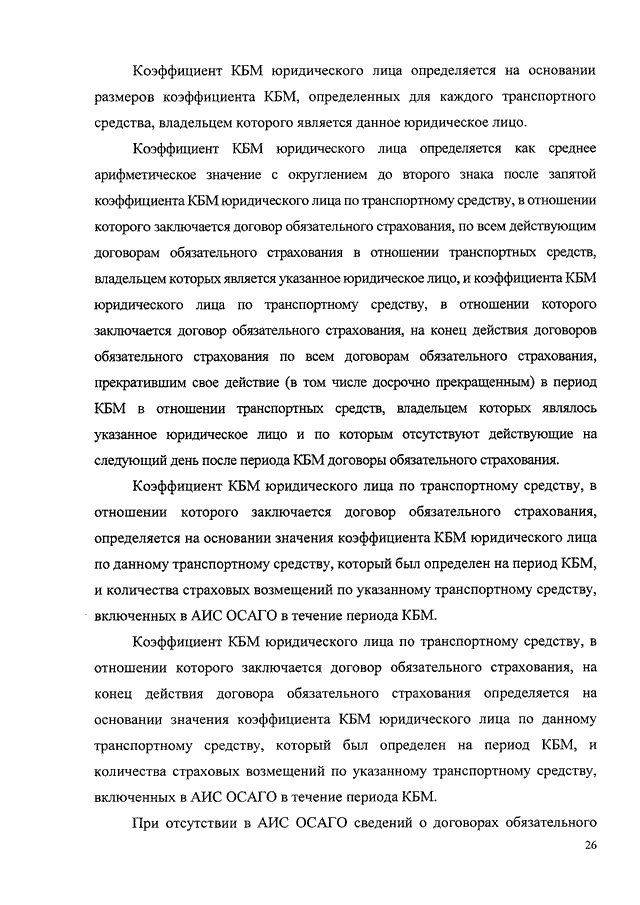 Коэффициент КБМ юридического лица определяется на основании размеров коэффициента КБМ, определенных для каждого транспортного средства, владельцем которого является данное юридическое лицо.

Коэффициент КБМ юридического лица определяется как среднее арифметическое значение с округлением до второго знака после запятой коэффициента КБМ юридического лица по транспортному средству, в отношении которого заключается договор обязательного страхования, по всем действующим договорам обязательного страхования в отношении транспортных средств, владельцем которых является указанное юридическое лицо, и коэффициента КБМ юридического лица по транспортному средству, в отношении которого заключается договор обязательного страхования, на конец действия договоров обязательного страхования по всем договорам обязательного страхования, прекратившим свое действие (в том числе досрочно прекращенным) в период КБМ в отношении транспортных средств, владельцем которых являлось указанное юридическое лицо и по которым отсутствуют действующие на следующий день после периода КБМ договоры обязательного страхования.

Коэффициент КБМ юридического лица по транспортному средству, в отношении которого заключается договор обязательного страхования, определяется на основании значения коэффициента КБМ юридического лица по данному транспортному средству, который был определен на период КБМ, и количества страховых возмещений по указанному транспортному средству, включенных в АИС ОСАГО в течение периода КБМ.

Коэффициент КБМ юридического лица по транспортному средству, в отношении которого заключается договор обязательного страхования, на конец действия договора обязательного страхования определяется на основании значения коэффициента КБМ юридического лица по данному транспортному средству, который был определен на период КБМ, и количества страховых возмещений по указанному транспортному средству, включенных в АИС ОСАГО в течение периода КБМ.

При отсутствии в АИС ОСАГО сведений о договорах обязательного

26